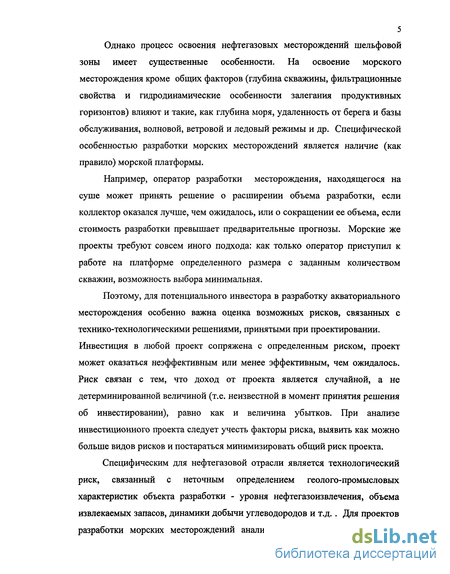 5

Однако процесс освоения нефтегазовых месторождений шельфовой зоны имеет существенные особенности. На освоение морского месторождения кроме общих факторов (глубина скважины, фильтрационные свойства и гидродинамические особенности залегания продуктивных горизонтов) влияют и такие, как глубина моря, удаленность от берега и базы обслуживания, волновой, ветровой и ледовый режимы и др. Специфической особенностью разработки морских месторождений является наличие (как правило) морской платформы.

Например, оператор разработки месторождения, находящегося на суше может принять решение о расширении объема разработки, если коллектор оказался лучше, чем ожидалось, или о сокращении ее объема, если стоимость разработки превышает предварительные прогнозы. Морские же проекты требуют совсем иного подхода: как только оператор приступил к работе на платформе определенного размера с заданным количеством скважин, возможность выбора минимальная.

Поэтому, для потенциального инвестора в разработку акваториального месторождения особенно важна оценка возможных рисков, связанных с технико-технологическими решениями, принятыми при проектировании.
Инвестиция в любой проект сопряжена с определенным риском, проект может оказаться неэффективным или менее эффективным, чем ожидалось. Риск связан с тем, что доход от проекта является случайной, а не детерминированной величиной (т.е. неизвестной в момент принятия решения об инвестировании), равно как и величина убытков. При анализе инвестиционного проекта следует учесть факторы риска, выявить как можно больше видов рисков и постараться минимизировать общий риск проекта.

Специфическим для нефтегазовой отрасли является технологический риск, связанный с неточным определением геолого-промысловых характеристик объекта разработки - уровня нефтегазоизвлечения, объема извлекаемых запасов, динамики добычи углеводородов и т.д. . Для проектов разработки морских месторождений анали

dsLib.net
библиотека диссертаций